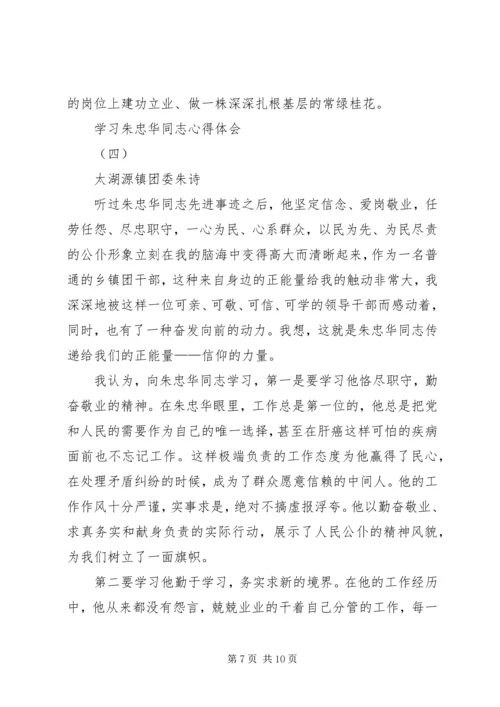 的岗位上建功立业、做一株深深扎根基层的常绿桂花。

学习朱忠华同志心得体会

（四）

太湖源镇团委朱诗

听过朱忠华同志先进事迹之后，他坚定信念、爱岗敬业，任劳任怨、尽忠职守，一心为民、心系群众，以民为先、为民尽责的公仆形象立刻在我的脑海中变得高大而清晰起来，作为一名普通的乡镇团干部，这种来自身边的正能量给我的触动非常大，我深深地被这样一位可亲、可敬、可信、可学的领导干部而感动着，同时，也有了一种奋发向前的动力。我想，这就是朱忠华同志传递给我们的正能量——信仰的力量。

我认为，向朱忠华同志学习，第一是要学习他恪尽职守，勤奋敬业的精神。在朱忠华眼里，工作总是第一位的，他总是把党和人民的需要作为自己的唯一选择，甚至在肝癌这样可怕的疾病面前也不忘记工作。这样极端负责的工作态度为他赢得了民心，在处理矛盾纠纷的时候，成为了群众愿意信赖的中间人。他的工作作风十分严谨，实事求是，绝对不搞虚报浮夸。他以勤奋敬业、求真务实和献身负责的实际行动，展示了人民公仆的精神风貌，为我们树立了一面旗帜。

第二要学习他勤于学习，务实求新的境界。在他的工作经历中，他从来都没有怨言，兢兢业业的干着自己分管的工作，每一

第 7 页 共 10 页